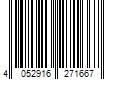 4 052916 271667